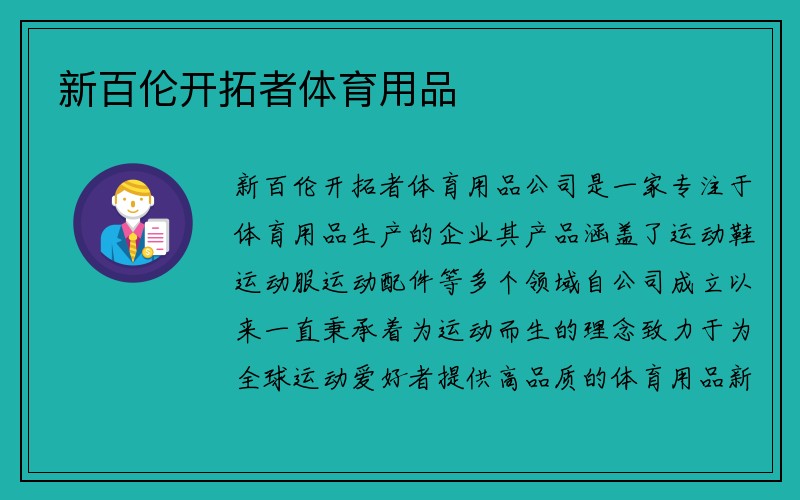 新百伦开拓者体育用品

新百伦开拓者体育用品公司是一家专注于体育用品生产的企业其产品涵盖了运动鞋运动服运动配件等多个领域自公司成立以来一直秉承着为运动而生的理念致力于为全球运动爱好者提供高品质的体育用品新